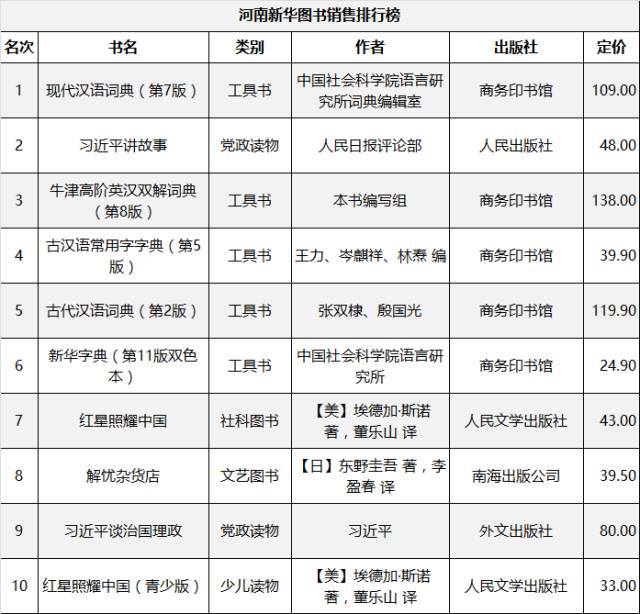 河南新华图书销售排行榜

| 名次 | 书名 | 类别 | 作者 | 出版社 | 定价 |
|---|---|---|---|---|---|
| 1 | 现代汉语词典（第7版） | 工具书 | 中国社会科学院语言研究所词典编辑室 | 商务印书馆 | 109.00 |
| 2 | 习近平讲故事 | 党政读物 | 人民日报评论部 | 人民出版社 | 48.00 |
| 3 | 牛津高阶英汉双解词典（第8版） | 工具书 | 本书编写组 | 商务印书馆 | 138.00 |
| 4 | 古汉语常用字字典（第5版） | 工具书 | 王力、岑麒祥、林焘 编 | 商务印书馆 | 39.90 |
| 5 | 古代汉语词典（第2版） | 工具书 | 张双棣、殷国光 | 商务印书馆 | 119.90 |
| 6 | 新华字典（第11版双色本） | 工具书 | 中国社会科学院语言研究所 | 商务印书馆 | 24.90 |
| 7 | 红星照耀中国 | 社科图书 | 【美】埃德加·斯诺 著，董乐山 译 | 人民文学出版社 | 43.00 |
| 8 | 解忧杂货店 | 文艺图书 | 【日】东野圭吾 著，李盈春 译 | 南海出版公司 | 39.50 |
| 9 | 习近平谈治国理政 | 党政读物 | 习近平 | 外文出版社 | 80.00 |
| 10 | 红星照耀中国（青少版） | 少儿读物 | 【美】埃德加·斯诺 著，董乐山 译 | 人民文学出版社 | 33.00 |